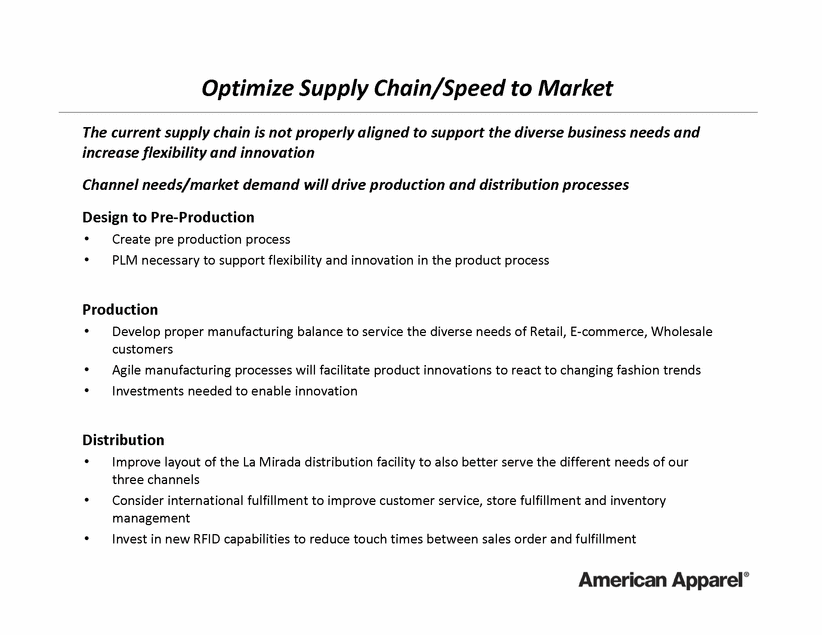 Optimize Supply Chain/Speed to Market

The current supply chain is not properly aligned to support the diverse business needs and increase flexibility and innovation

Channel needs/market demand will drive production and distribution processes

Design to Pre-Production
• Create pre production process
• PLM necessary to support flexibility and innovation in the product process

Production
• Develop proper manufacturing balance to service the diverse needs of Retail, E-commerce, Wholesale customers
• Agile manufacturing processes will facilitate product innovations to react to changing fashion trends
• Investments needed to enable innovation

Distribution
• Improve layout of the La Mirada distribution facility to also better serve the different needs of our three channels
• Consider international fulfillment to improve customer service, store fulfillment and inventory management
• Invest in new RFID capabilities to reduce touch times between sales order and fulfillment

American Apparel®